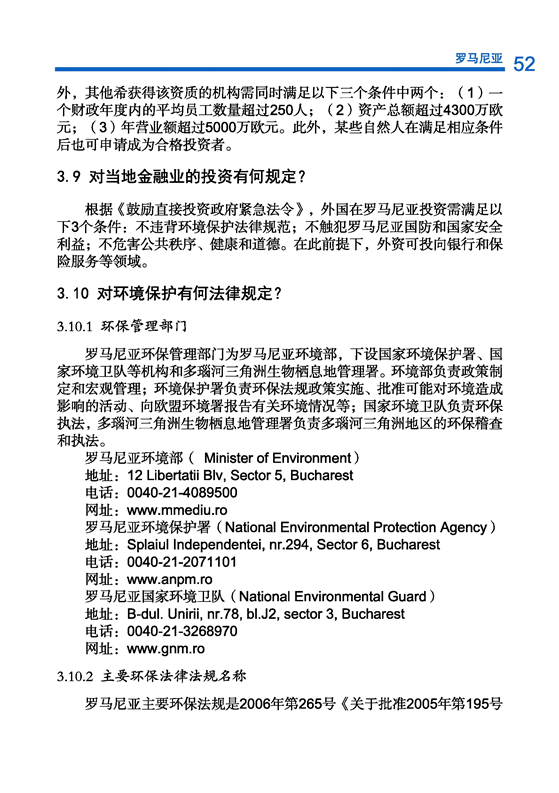 罗马尼亚 52

外，其他希获得该资质的机构需同时满足以下三个条件中两个：（1）一个财政年度内的平均员工数量超过250人；（2）资产总额超过4300万欧元；（3）年营业额超过5000万欧元。此外，某些自然人在满足相应条件后也可申请成为合格投资者。

3.9 对当地金融业的投资有何规定？

根据《鼓励直接投资政府紧急法令》，外国在罗马尼亚投资需满足以下3个条件：不违背环境保护法律规范；不触犯罗马尼亚国防和国家安全利益；不危害公共秩序、健康和道德。在此前提下，外资可投向银行和保险服务等领域。

3.10 对环境保护有何法律规定？

3.10.1 环保管理部门

罗马尼亚环保管理部门为罗马尼亚环境部，下设国家环境保护署、国家环境卫队等机构和多瑙河三角洲生物栖息地管理署。环境部负责政策制定和宏观管理；环境保护署负责环保法规政策实施、批准可能对环境造成影响的活动、向欧盟环境署报告有关环境情况等；国家环境卫队负责环保执法，多瑙河三角洲生物栖息地管理署负责多瑙河三角洲地区的环保稽查和执法。

罗马尼亚环境部（ Minister of Environment）
地址：12 Libertatii Blv, Sector 5, Bucharest
电话：0040-21-4089500
网址：www.mmediu.ro
罗马尼亚环境保护署（National Environmental Protection Agency）
地址：Splaiul Independentei, nr.294, Sector 6, Bucharest
电话：0040-21-2071101
网址：www.anpm.ro
罗马尼亚国家环境卫队（National Environmental Guard）
地址：B-dul. Unirii, nr.78, bl.J2, sector 3, Bucharest
电话：0040-21-3268970
网址：www.gnm.ro

3.10.2 主要环保法律法规名称

罗马尼亚主要环保法规是2006年第265号《关于批准2005年第195号